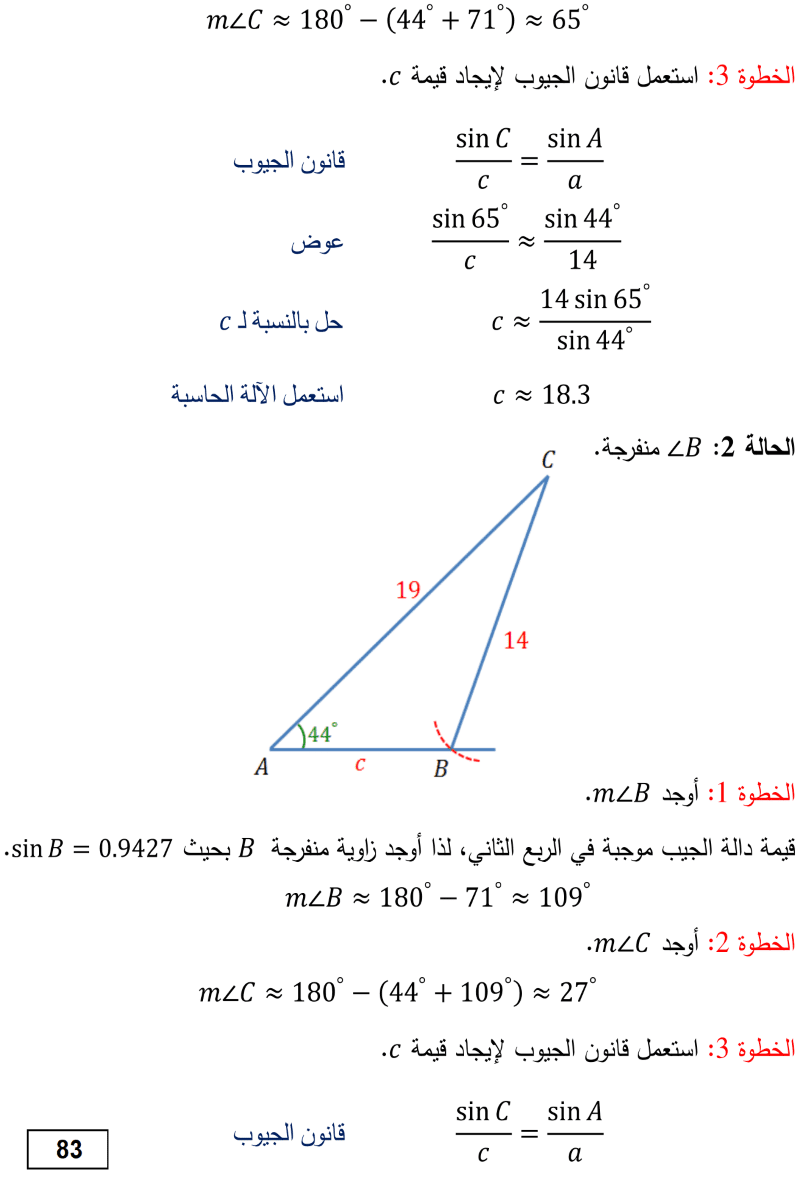 $m\angle C \approx 180^\circ - (44^\circ + 71^\circ) \approx 65^\circ$

الخطوة 3: استعمل قانون الجيوب لإيجاد قيمة $c$.

$\frac{\sin C}{c} = \frac{\sin A}{a}$ قانون الجيوب

$\frac{\sin 65^\circ}{c} \approx \frac{\sin 44^\circ}{14}$ عوض

$c \approx \frac{14 \sin 65^\circ}{\sin 44^\circ}$ حل بالنسبة لـ $c$

$c \approx 18.3$ استعمل الآلة الحاسبة

الحالة 2: $\angle B$ منفرجة.

$C$

19

14

$44^\circ$

$A$ $c$ $B$

الخطوة 1: أوجد $m\angle B$.

قيمة دالة الجيب موجبة في الربع الثاني، لذا أوجد زاوية منفرجة $B$ بحيث $\sin B = 0.9427$.

$m\angle B \approx 180^\circ - 71^\circ \approx 109^\circ$

الخطوة 2: أوجد $m\angle C$.

$m\angle C \approx 180^\circ - (44^\circ + 109^\circ) \approx 27^\circ$

الخطوة 3: استعمل قانون الجيوب لإيجاد قيمة $c$.

$\frac{\sin C}{c} = \frac{\sin A}{a}$ قانون الجيوب

83